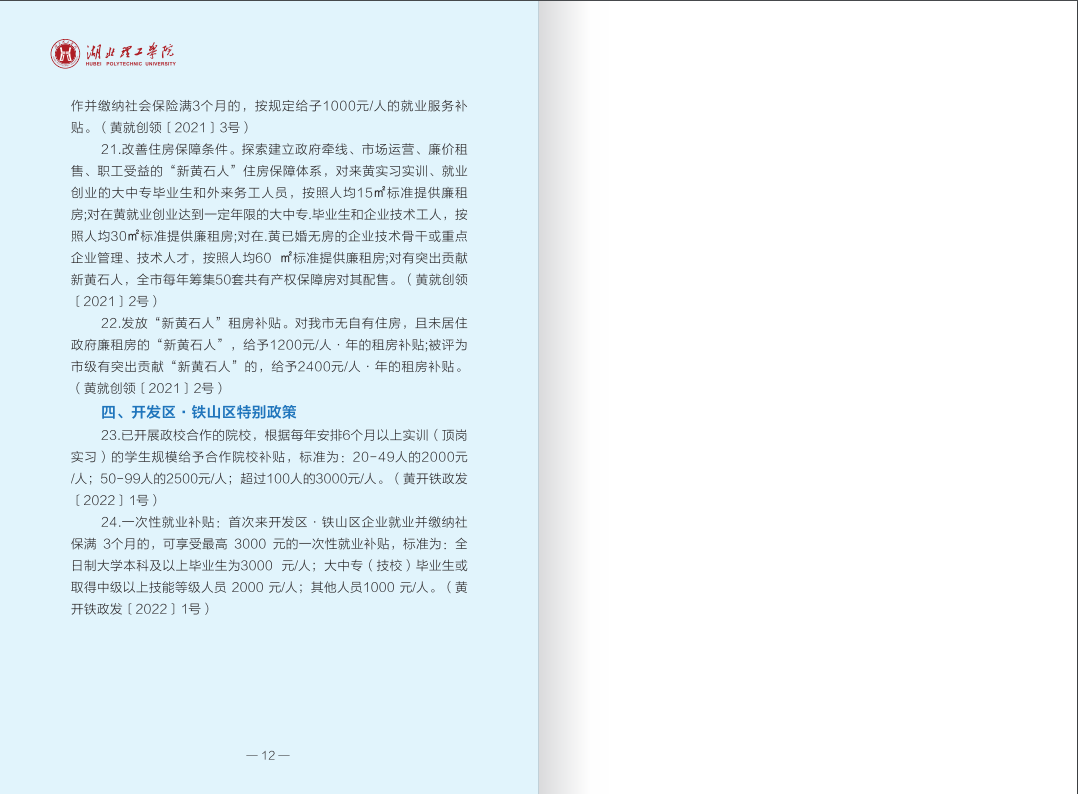 湖北理工学院
HUBEI POLYTECHNIC UNIVERSITY

作并缴纳社会保险满3个月的，按规定给予1000元/人的就业服务补贴。（黄就创领〔2021〕3号）

21.改善住房保障条件。探索建立政府牵线、市场运营、廉价租售、职工受益的“新黄石人”住房保障体系，对来黄实习实训、就业创业的大中专毕业生和外来务工人员，按照人均15㎡标准提供廉租房;对在黄就业创业达到一定年限的大中专.毕业生和企业技术工人，按照人均30㎡标准提供廉租房;对在.黄已婚无房的企业技术骨干或重点企业管理、技术人才，按照人均60 ㎡标准提供廉租房;对有突出贡献新黄石人，全市每年筹集50套共有产权保障房对其配售。（黄就创领〔2021〕2号）

22.发放“新黄石人”租房补贴。对我市无自有住房，且未居住政府廉租房的“新黄石人”，给予1200元/人·年的租房补贴;被评为市级有突出贡献“新黄石人”的，给予2400元/人·年的租房补贴。（黄就创领〔2021〕2号）

四、开发区·铁山区特别政策

23.已开展政校合作的院校，根据每年安排6个月以上实训（顶岗实习）的学生规模给予合作院校补贴，标准为：20-49人的2000元/人；50-99人的2500元/人；超过100人的3000元/人。（黄开铁政发〔2022〕1号）

24.一次性就业补贴：首次来开发区·铁山区企业就业并缴纳社保满 3个月的，可享受最高 3000 元的一次性就业补贴，标准为：全日制大学本科及以上毕业生为3000 元/人；大中专（技校）毕业生或取得中级以上技能等级人员 2000 元/人；其他人员1000 元/人。（黄开铁政发〔2022〕1号）

— 12 —